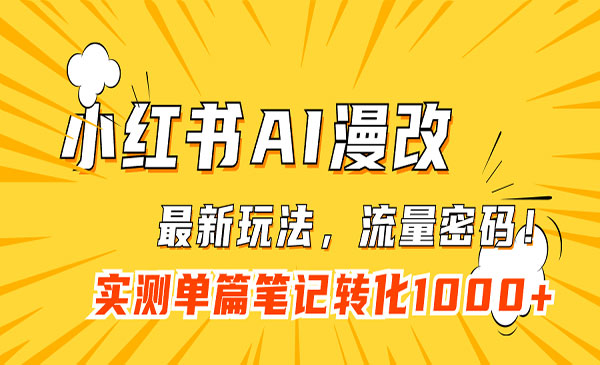 小红书AI漫改

最新玩法，流量密码！

实测单篇笔记转化1000+